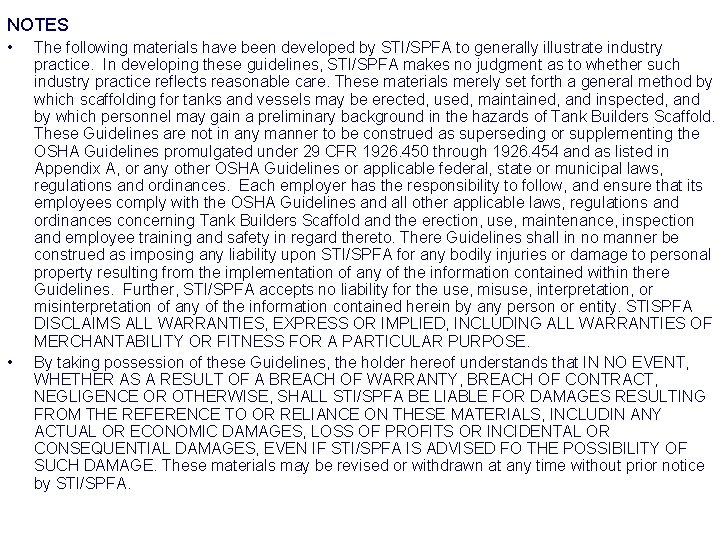 NOTES

• The following materials have been developed by STI/SPFA to generally illustrate industry practice. In developing these guidelines, STI/SPFA makes no judgment as to whether such industry practice reflects reasonable care. These materials merely set forth a general method by which scaffolding for tanks and vessels may be erected, used, maintained, and inspected, and by which personnel may gain a preliminary background in the hazards of Tank Builders Scaffold. These Guidelines are not in any manner to be construed as superseding or supplementing the OSHA Guidelines promulgated under 29 CFR 1926.450 through 1926.454 and as listed in Appendix A, or any other OSHA Guidelines or applicable federal, state or municipal laws, regulations and ordinances. Each employer has the responsibility to follow, and ensure that its employees comply with the OSHA Guidelines and all other applicable laws, regulations and ordinances concerning Tank Builders Scaffold and the erection, use, maintenance, inspection and employee training and safety in regard thereto. There Guidelines shall in no manner be construed as imposing any liability upon STI/SPFA for any bodily injuries or damage to personal property resulting from the implementation of any of the information contained within there Guidelines. Further, STI/SPFA accepts no liability for the use, misuse, interpretation, or misinterpretation of any of the information contained herein by any person or entity. STISPFA DISCLAIMS ALL WARRANTIES, EXPRESS OR IMPLIED, INCLUDING ALL WARRANTIES OF MERCHANTABILITY OR FITNESS FOR A PARTICULAR PURPOSE.

• By taking possession of these Guidelines, the holder hereof understands that IN NO EVENT, WHETHER AS A RESULT OF A BREACH OF WARRANTY, BREACH OF CONTRACT, NEGLIGENCE OR OTHERWISE, SHALL STI/SPFA BE LIABLE FOR DAMAGES RESULTING FROM THE REFERENCE TO OR RELIANCE ON THESE MATERIALS, INCLUDIN ANY ACTUAL OR ECONOMIC DAMAGES, LOSS OF PROFITS OR INCIDENTAL OR CONSEQUENTIAL DAMAGES, EVEN IF STI/SPFA IS ADVISED FO THE POSSIBILITY OF SUCH DAMAGE. These materials may be revised or withdrawn at any time without prior notice by STI/SPFA.